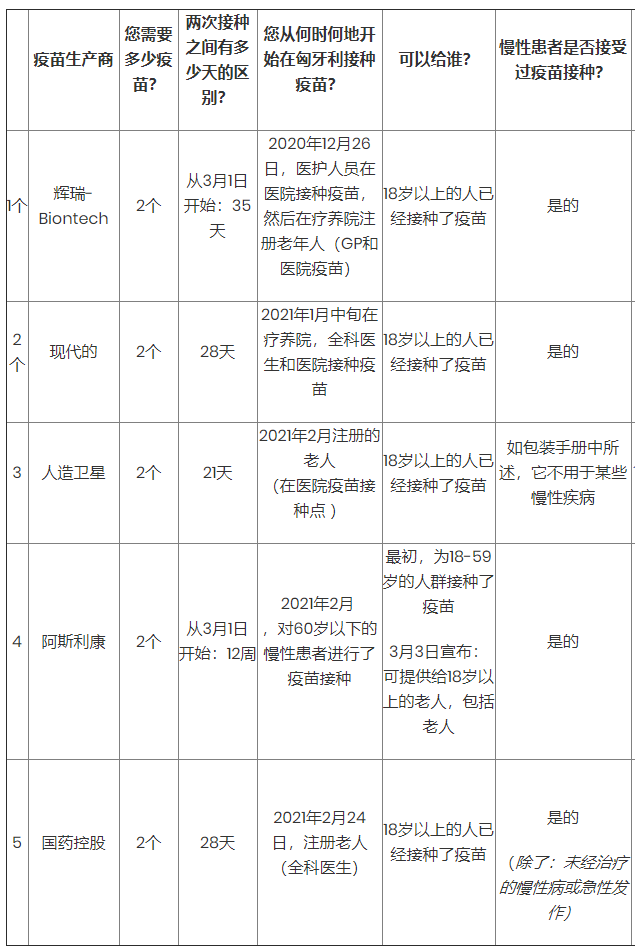 |  | 疫苗生产商 | 您需要多少疫苗? | 两次接种之间有多少天的区别? | 您从何时何地开始在匈牙利接种疫苗? | 可以给谁? | 慢性患者是否接受过疫苗接种? |
|---|---|---|---|---|---|---|
| 1个 | 辉瑞-Biontech | 2个 | 从3月1日开始：35天 | 2020年12月26日，医护人员在医院接种疫苗，然后在疗养院注册老年人（GP和医院疫苗） | 18岁以上的人已经接种了疫苗 | 是的 |
| 2个 | 现代的 | 2个 | 28天 | 2021年1月中旬在疗养院，全科医生和医院接种疫苗 | 18岁以上的人已经接种了疫苗 | 是的 |
| 3 | 人造卫星 | 2个 | 21天 | 2021年2月注册的老人（在医院疫苗接种点） | 18岁以上的人已经接种了疫苗 | 如包装手册中所述，它不用于某些慢性疾病 |
| 4 | 阿斯利康 | 2个 | 从3月1日开始：12周 | 2021年2月，对60岁以下的慢性患者进行了疫苗接种 | 最初，为18-59岁的人群接种了疫苗 3月3日宣布：可提供给18岁以上的老人，包括老人 | 是的 |
| 5 | 国药控股 | 2个 | 28天 | 2021年2月24日，注册老人（全科医生） | 18岁以上的人已经接种了疫苗 | 是的 （除了：未经治疗的慢性病或急性发作） |